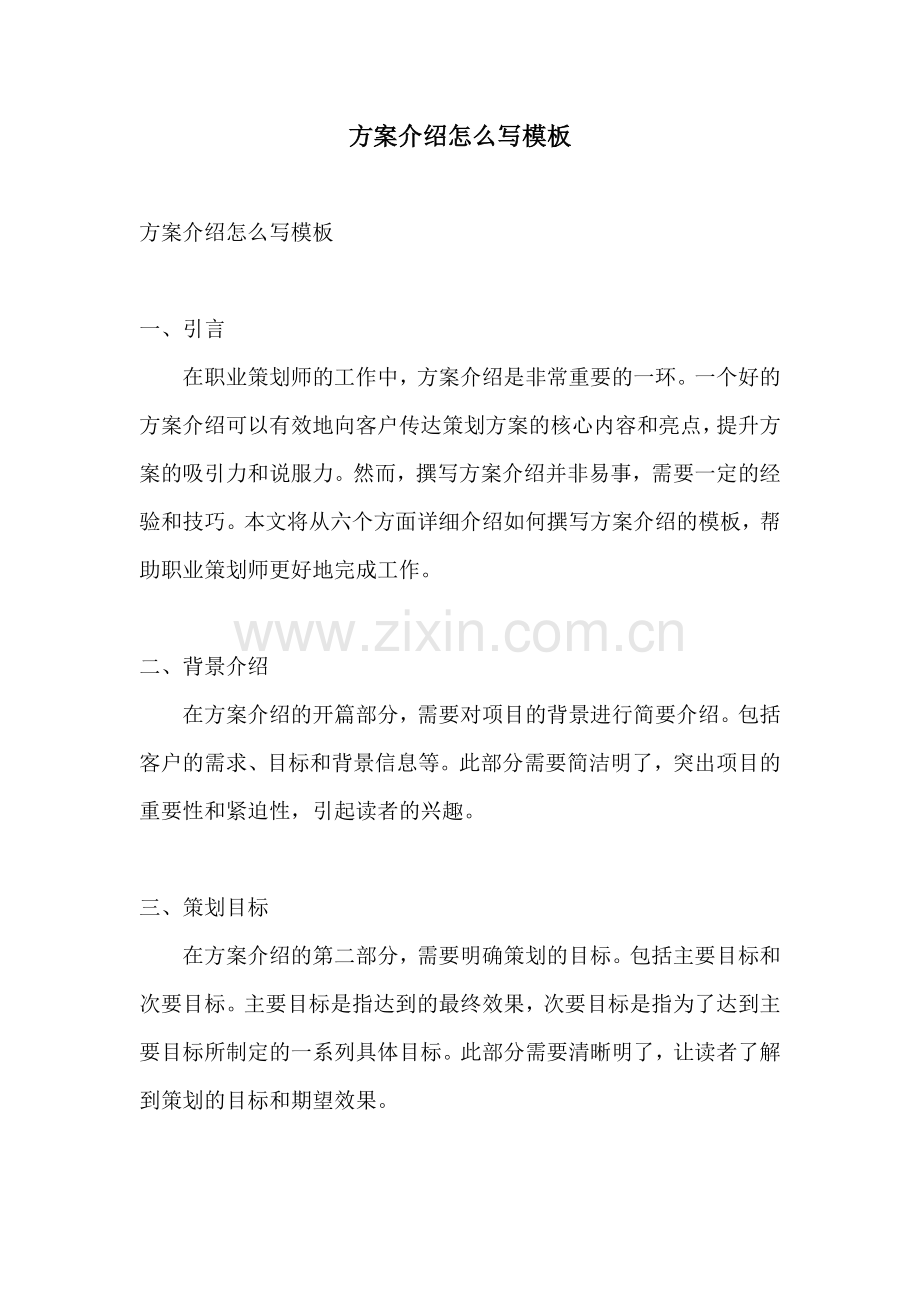 方案介绍怎么写模板

方案介绍怎么写模板

一、引言

在职业策划师的工作中，方案介绍是非常重要的一环。一个好的方案介绍可以有效地向客户传达策划方案的核心内容和亮点，提升方案的吸引力和说服力。然而，撰写方案介绍并非易事，需要一定的经验和技巧。本文将从六个方面详细介绍如何撰写方案介绍的模板，帮助职业策划师更好地完成工作。

www.zixin.com.cn

二、背景介绍

在方案介绍的开篇部分，需要对项目的背景进行简要介绍。包括客户的需求、目标和背景信息等。此部分需要简洁明了，突出项目的重要性和紧迫性，引起读者的兴趣。

三、策划目标

在方案介绍的第二部分，需要明确策划的目标。包括主要目标和次要目标。主要目标是指达到的最终效果，次要目标是指为了达到主要目标所制定的一系列具体目标。此部分需要清晰明了，让读者了解到策划的目标和期望效果。